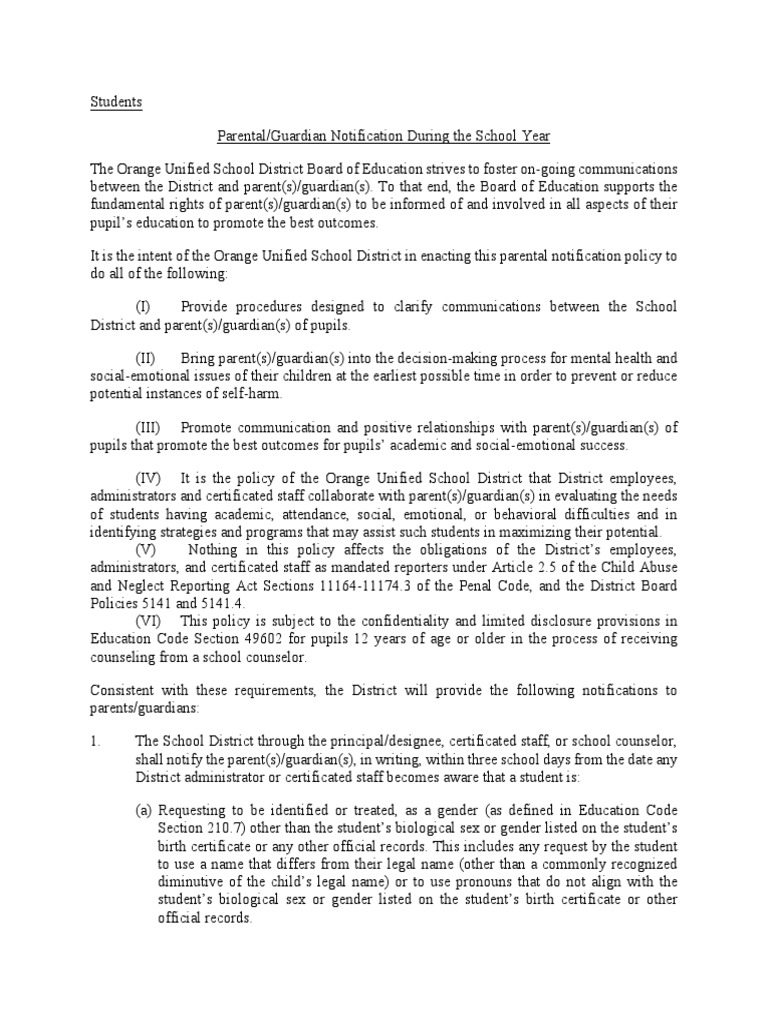 Students

Parental/Guardian Notification During the School Year

The Orange Unified School District Board of Education strives to foster on-going communications between the District and parent(s)/guardian(s). To that end, the Board of Education supports the fundamental rights of parent(s)/guardian(s) to be informed of and involved in all aspects of their pupil's education to promote the best outcomes.

It is the intent of the Orange Unified School District in enacting this parental notification policy to do all of the following:

(I) Provide procedures designed to clarify communications between the School District and parent(s)/guardian(s) of pupils.

(II) Bring parent(s)/guardian(s) into the decision-making process for mental health and social-emotional issues of their children at the earliest possible time in order to prevent or reduce potential instances of self-harm.

(III) Promote communication and positive relationships with parent(s)/guardian(s) of pupils that promote the best outcomes for pupils' academic and social-emotional success.

(IV) It is the policy of the Orange Unified School District that District employees, administrators and certificated staff collaborate with parent(s)/guardian(s) in evaluating the needs of students having academic, attendance, social, emotional, or behavioral difficulties and in identifying strategies and programs that may assist such students in maximizing their potential.
(V) Nothing in this policy affects the obligations of the District's employees, administrators, and certificated staff as mandated reporters under Article 2.5 of the Child Abuse and Neglect Reporting Act Sections 11164-11174.3 of the Penal Code, and the District Board Policies 5141 and 5141.4.
(VI) This policy is subject to the confidentiality and limited disclosure provisions in Education Code Section 49602 for pupils 12 years of age or older in the process of receiving counseling from a school counselor.

Consistent with these requirements, the District will provide the following notifications to parents/guardians:

1. The School District through the principal/designee, certificated staff, or school counselor, shall notify the parent(s)/guardian(s), in writing, within three school days from the date any District administrator or certificated staff becomes aware that a student is:

(a) Requesting to be identified or treated, as a gender (as defined in Education Code Section 210.7) other than the student's biological sex or gender listed on the student's birth certificate or any other official records. This includes any request by the student to use a name that differs from their legal name (other than a commonly recognized diminutive of the child's legal name) or to use pronouns that do not align with the student's biological sex or gender listed on the student's birth certificate or other official records.